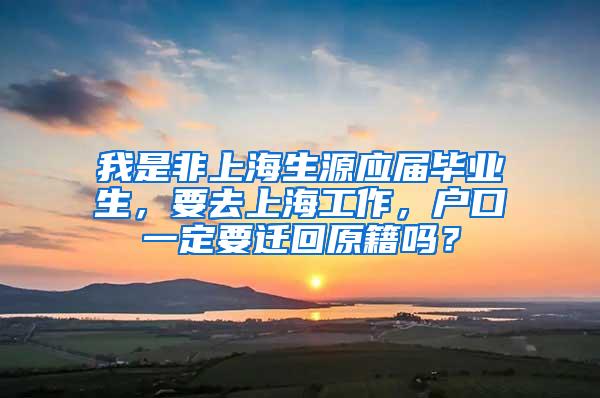 我是非上海生源应届毕业生，要去上海工作，户口一定要迁回原籍吗？